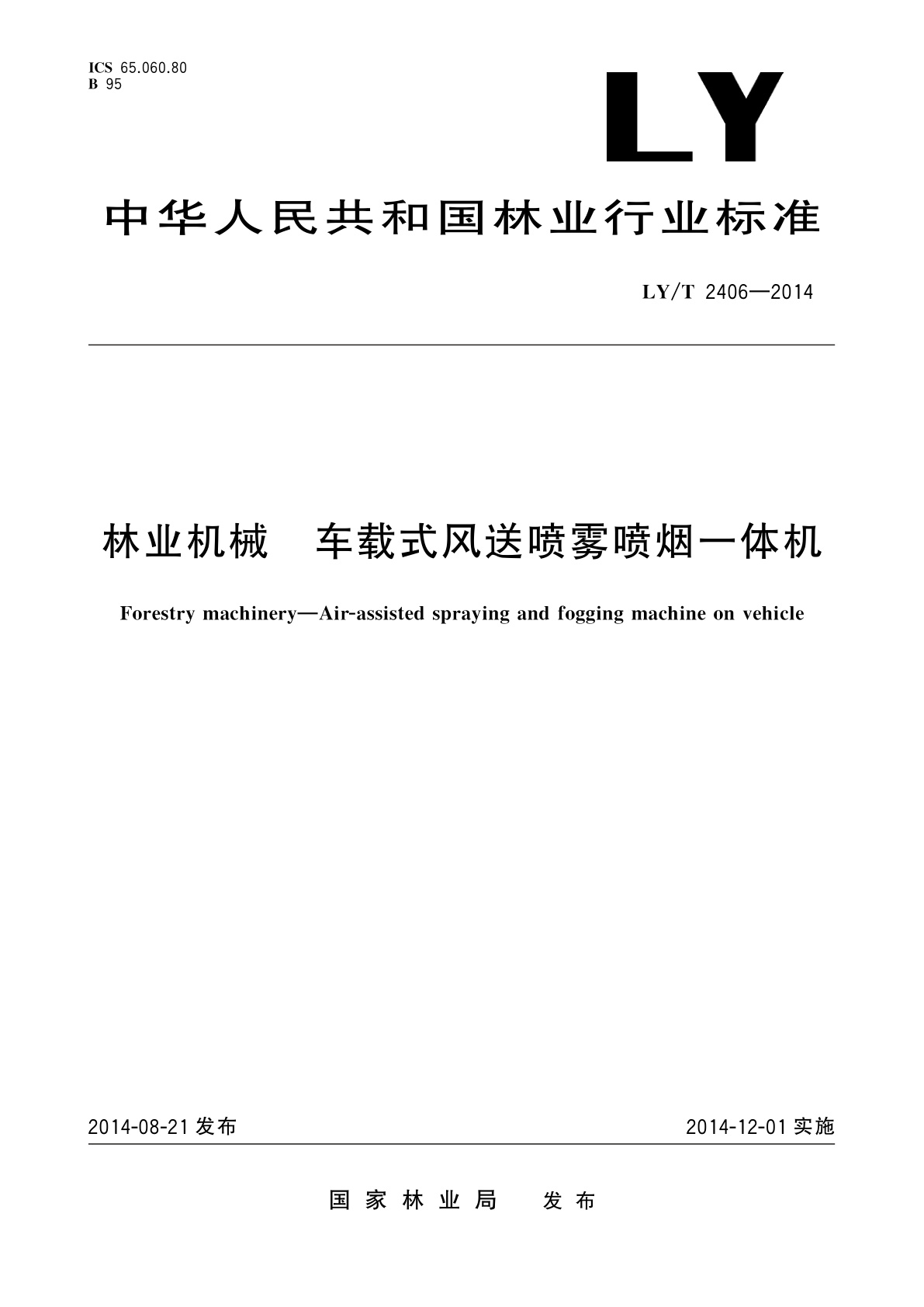 ICS 65.060.80
B 95

LY

中华人民共和国林业行业标准

LY/T 2406—2014

林业机械　车载式风送喷雾喷烟一体机

Forestry machinery—Air-assisted spraying and fogging machine on vehicle

2014-08-21 发布

2014-12-01 实施

国家林业局　发布